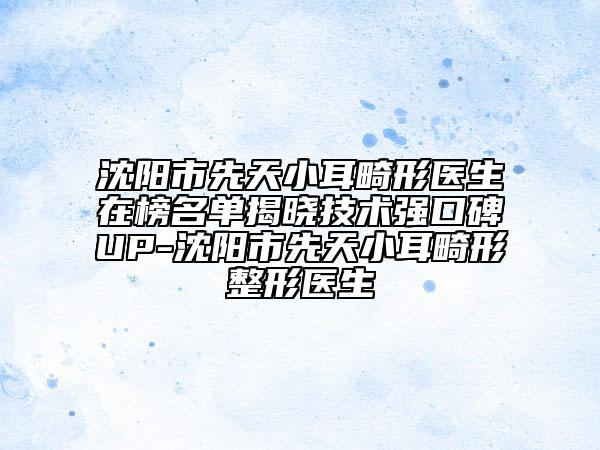 沈阳市先天小耳畸形医生在榜名单揭晓技术强口碑UP-沈阳市先天小耳畸形整形医生